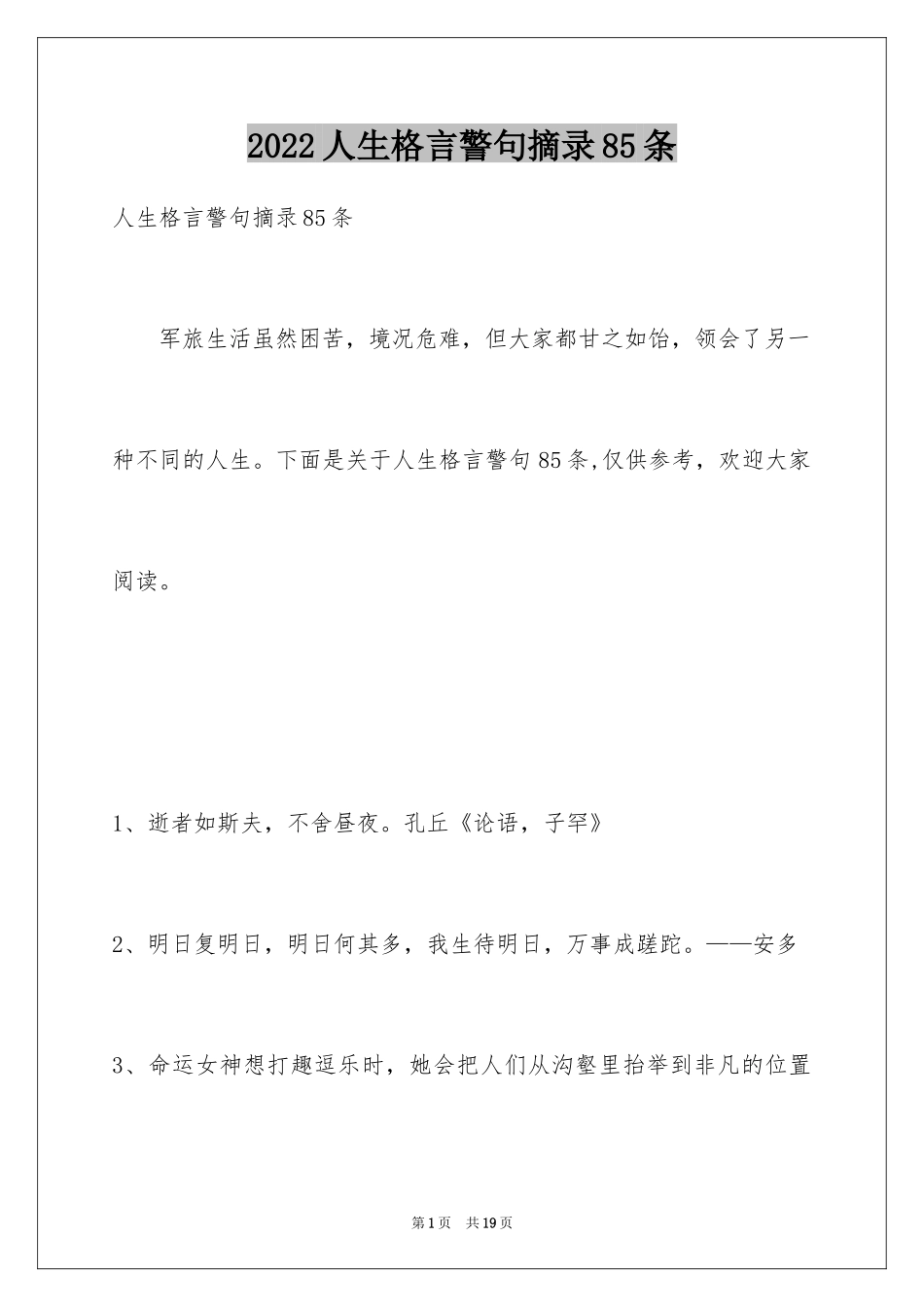 2022人生格言警句摘录85条

人生格言警句摘录85条

军旅生活虽然困苦，境况危难，但大家都甘之如饴，领会了另一种不同的人生。下面是关于人生格言警句85条,仅供参考，欢迎大家阅读。

1、逝者如斯夫，不舍昼夜。孔丘《论语，子罕》

2、明日复明日，明日何其多，我生待明日，万事成蹉跎。——安多

3、命运女神想打趣逗乐时，她会把人们从沟壑里抬举到非凡的位置

第1页 共19页